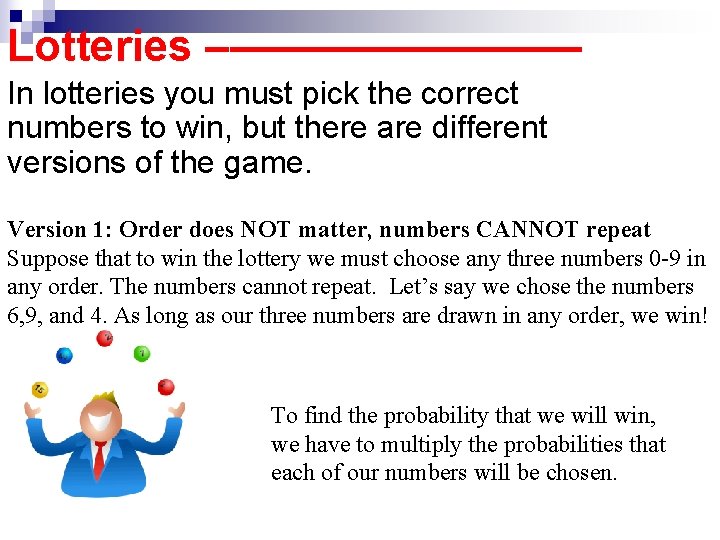 Lotteries

In lotteries you must pick the correct numbers to win, but there are different versions of the game.

Version 1: Order does NOT matter, numbers CANNOT repeat
Suppose that to win the lottery we must choose any three numbers 0-9 in any order. The numbers cannot repeat. Let's say we chose the numbers 6,9, and 4. As long as our three numbers are drawn in any order, we win!

To find the probability that we will win, we have to multiply the probabilities that each of our numbers will be chosen.